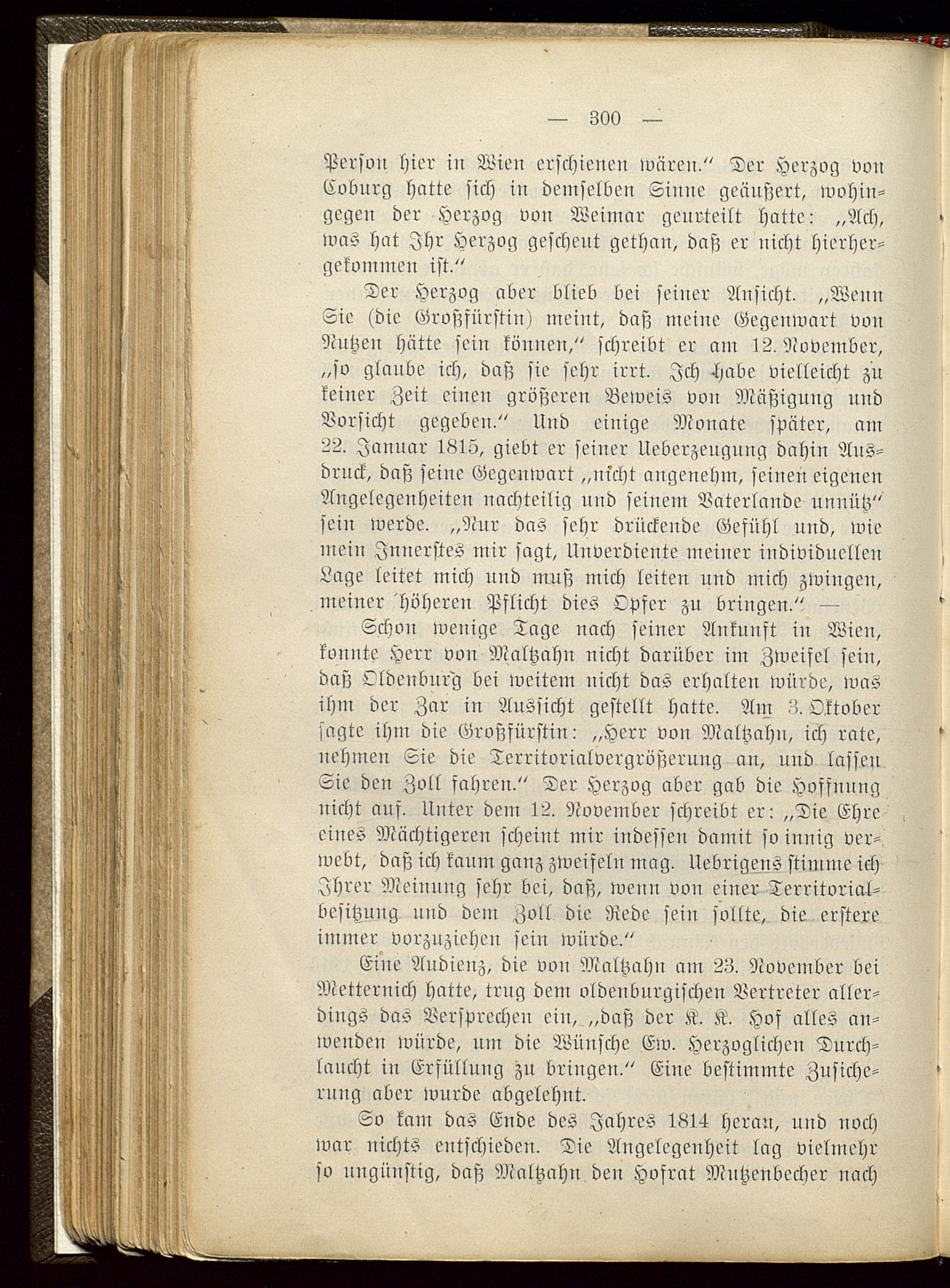 — 300 —

Person hier in Wien erschienen wären.“ Der Herzog von Coburg hatte sich in demselben Sinne geäußert, wohingegen der Herzog von Weimar geurteilt hatte: „Ach, was hat Ihr Herzog gescheut gethan, daß er nicht hierhergekommen ist.“

Der Herzog aber blieb bei seiner Ansicht. „Wenn Sie (die Großfürstin) meint, daß meine Gegenwart von Nutzen hätte sein können,“ schreibt er am 12. November, „so glaube ich, daß sie sehr irrt. Ich habe vielleicht zu keiner Zeit einen größeren Beweis von Mäßigung und Vorsicht gegeben.“ Und einige Monate später, am 22. Januar 1815, giebt er seiner Ueberzeugung dahin Ausdruck, daß seine Gegenwart „nicht angenehm, seinen eigenen Angelegenheiten nachteilig und seinem Vaterlande unnütz“ sein werde. „Nur das sehr drückende Gefühl und, wie mein Innerstes mir sagt, Unverdiente meiner individuellen Lage leitet mich und muß mich leiten und mich zwingen, meiner höheren Pflicht dies Opfer zu bringen.“ —

Schon wenige Tage nach seiner Ankunft in Wien, konnte Herr von Maltzahn nicht darüber im Zweifel sein, daß Oldenburg bei weitem nicht das erhalten würde, was ihm der Zar in Aussicht gestellt hatte. Am 3. Oktober sagte ihm die Großfürstin: „Herr von Maltzahn, ich rate, nehmen Sie die Territorialvergrößerung an, und lassen Sie den Zoll fahren.“ Der Herzog aber gab die Hoffnung nicht auf. Unter dem 12. November schreibt er: „Die Ehre eines Mächtigeren scheint mir indessen damit so innig verwebt, daß ich kaum ganz zweifeln mag. Uebrigens stimme ich Ihrer Meinung sehr bei, daß, wenn von einer Territorialbesitzung und dem Zoll die Rede sein sollte, die erstere immer vorzuziehen sein würde.“

Eine Audienz, die von Maltzahn am 23. November bei Metternich hatte, trug dem oldenburgischen Vertreter allerdings das Versprechen ein, „daß der K. K. Hof alles anwenden würde, um die Wünsche Ew. Herzoglichen Durchlaucht in Erfüllung zu bringen.“ Eine bestimmte Zusicherung aber wurde abgelehnt.

So kam das Ende des Jahres 1814 heran, und noch war nichts entschieden. Die Angelegenheit lag vielmehr so ungünstig, daß Maltzahn den Hofrat Mutzenbecher nach